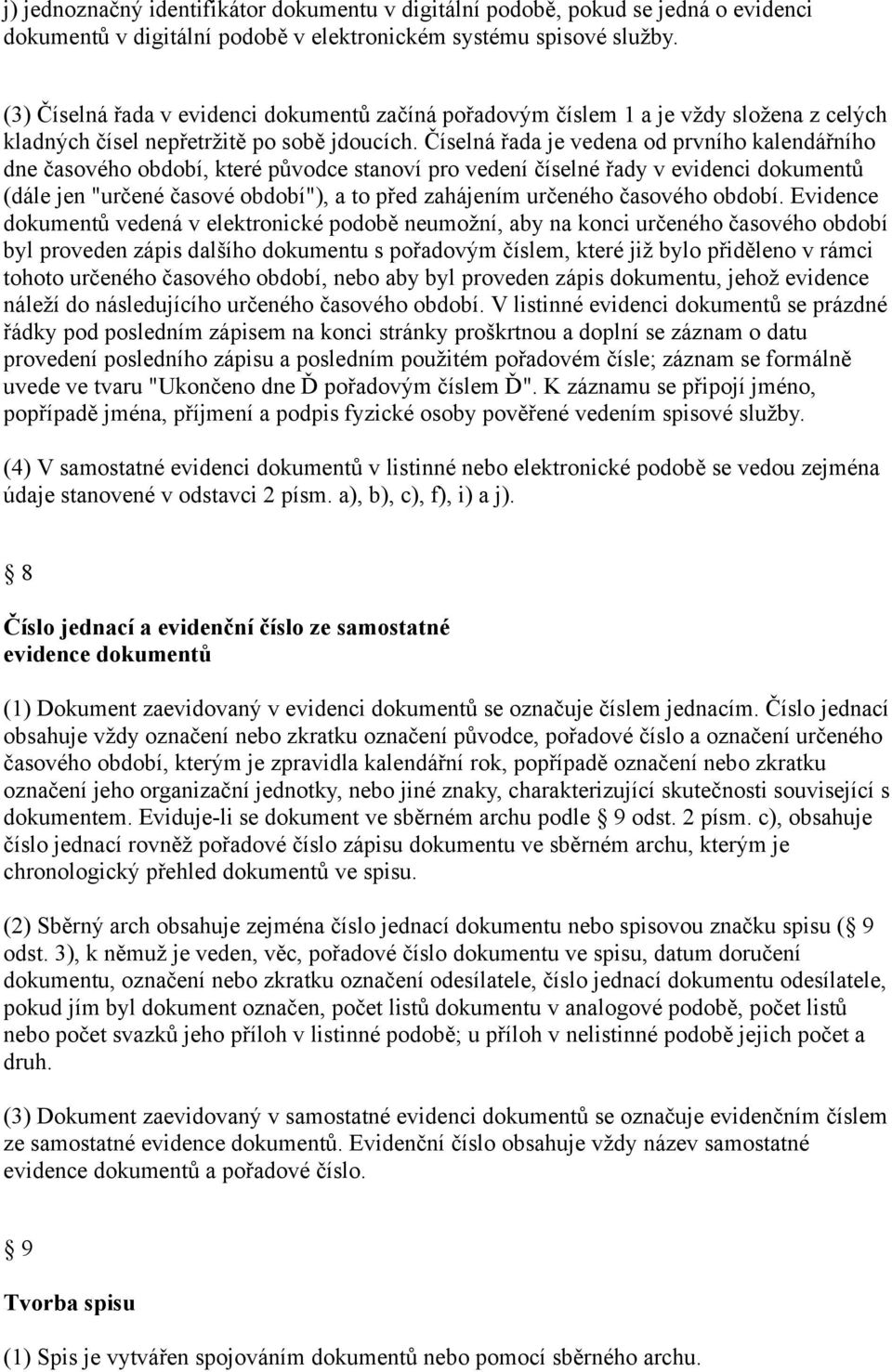 j) jednoznačný identifikátor dokumentu v digitální podobě, pokud se jedná o evidenci dokumentů v digitální podobě v elektronickém systému spisové služby.

(3) Číselná řada v evidenci dokumentů začíná pořadovým číslem 1 a je vždy složena z celých kladných čísel nepřetržitě po sobě jdoucích. Číselná řada je vedena od prvního kalendářního dne časového období, které původce stanoví pro vedení číselné řady v evidenci dokumentů (dále jen "určené časové období"), a to před zahájením určeného časového období. Evidence dokumentů vedená v elektronické podobě neumožní, aby na konci určeného časového období byl proveden zápis dalšího dokumentu s pořadovým číslem, které již bylo přiděleno v rámci tohoto určeného časového období, nebo aby byl proveden zápis dokumentu, jehož evidence náleží do následujícího určeného časového období. V listinné evidenci dokumentů se prázdné řádky pod posledním zápisem na konci stránky proškrtnou a doplní se záznam o datu provedení posledního zápisu a posledním použitém pořadovém čísle; záznam se formálně uvede ve tvaru "Ukončeno dne Ď pořadovým číslem Ď". K záznamu se připojí jméno, popřípadě jména, příjmení a podpis fyzické osoby pověřené vedením spisové služby.

(4) V samostatné evidenci dokumentů v listinné nebo elektronické podobě se vedou zejména údaje stanovené v odstavci 2 písm. a), b), c), f), i) a j).

8

Číslo jednací a evidenční číslo ze samostatné evidence dokumentů

(1) Dokument zaevidovaný v evidenci dokumentů se označuje číslem jednacím. Číslo jednací obsahuje vždy označení nebo zkratku označení původce, pořadové číslo a označení určeného časového období, kterým je zpravidla kalendářní rok, popřípadě označení nebo zkratku označení jeho organizační jednotky, nebo jiné znaky, charakterizující skutečnosti související s dokumentem. Eviduje-li se dokument ve sběrném archu podle 9 odst. 2 písm. c), obsahuje číslo jednací rovněž pořadové číslo zápisu dokumentu ve sběrném archu, kterým je chronologický přehled dokumentů ve spisu.

(2) Sběrný arch obsahuje zejména číslo jednací dokumentu nebo spisovou značku spisu ( 9 odst. 3), k němuž je veden, věc, pořadové číslo dokumentu ve spisu, datum doručení dokumentu, označení nebo zkratku označení odesílatele, číslo jednací dokumentu odesílatele, pokud jím byl dokument označen, počet listů dokumentu v analogové podobě, počet listů nebo počet svazků jeho příloh v listinné podobě; u příloh v nelistinné podobě jejich počet a druh.

(3) Dokument zaevidovaný v samostatné evidenci dokumentů se označuje evidenčním číslem ze samostatné evidence dokumentů. Evidenční číslo obsahuje vždy název samostatné evidence dokumentů a pořadové číslo.

9

Tvorba spisu

(1) Spis je vytvářen spojováním dokumentů nebo pomocí sběrného archu.